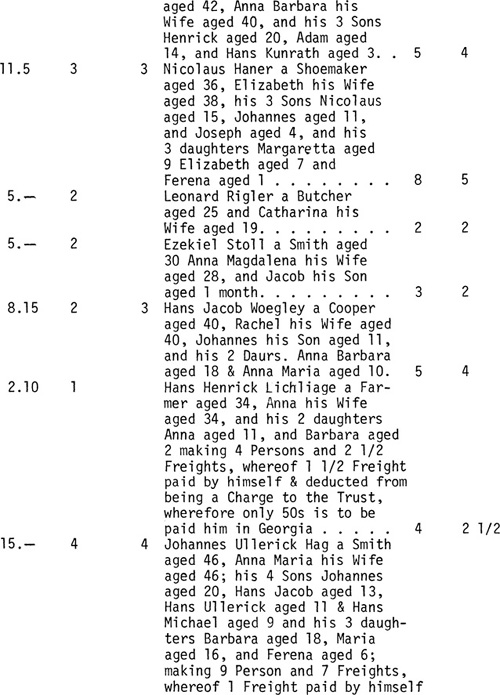 | | | | | | |
|---|---|---|---|---|---|
| | | | aged 42, Anna Barbara his Wife aged 40, and his 3 Sons Henrick aged 20, Adam aged 14, and Hans Kunrath aged 3. . | 5 | 4 |
| 11.5 | 3 | 3 | Nicolaus Haner a Shoemaker aged 36, Elizabeth his Wife aged 38, his 3 Sons Nicolaus aged 15, Johannes aged 11, and Joseph aged 4, and his 3 daughters Margaretta aged 9 Elizabeth aged 7 and Ferena aged 1 . . . . . . . . | 8 | 5 |
| 5.— | 2 | | Leonard Rigler a Butcher aged 25 and Catharina his Wife aged 19. . . . . . . . . | 2 | 2 |
| 5.— | 2 | | Ezekiel Stoll a Smith aged 30 Anna Magdalena his Wife aged 28, and Jacob his Son aged 1 month. . . . . . . . . | 3 | 2 |
| 8.15 | 2 | 3 | Hans Jacob Woegley a Cooper aged 40, Rachel his Wife aged 40, Johannes his Son aged 11, and his 2 Daurs. Anna Barbara aged 18 & Anna Maria aged 10. | 5 | 4 |
| 2.10 | 1 | | Hans Henrick Lichliage a Farmer aged 34, Anna his Wife aged 34, and his 2 daughters Anna aged 11, and Barbara aged 2 making 4 Persons and 2 1/2 Freights, whereof 1 1/2 Freight paid by himself & deducted from being a Charge to the Trust, wherefore only 50s is to be paid him in Georgia . . . . . | 4 | 2 1/2 |
| 15.— | 4 | 4 | Johannes Ullerick Hag a Smith aged 46, Anna Maria his Wife aged 46; his 4 Sons Johannes aged 20, Hans Jacob aged 13, Hans Ullerick aged 11 & Hans Michael aged 9 and his 3 daughters Barbara aged 18, Maria aged 16, and Ferena aged 6; making 9 Person and 7 Freights, whereof 1 Freight paid by himself | | |